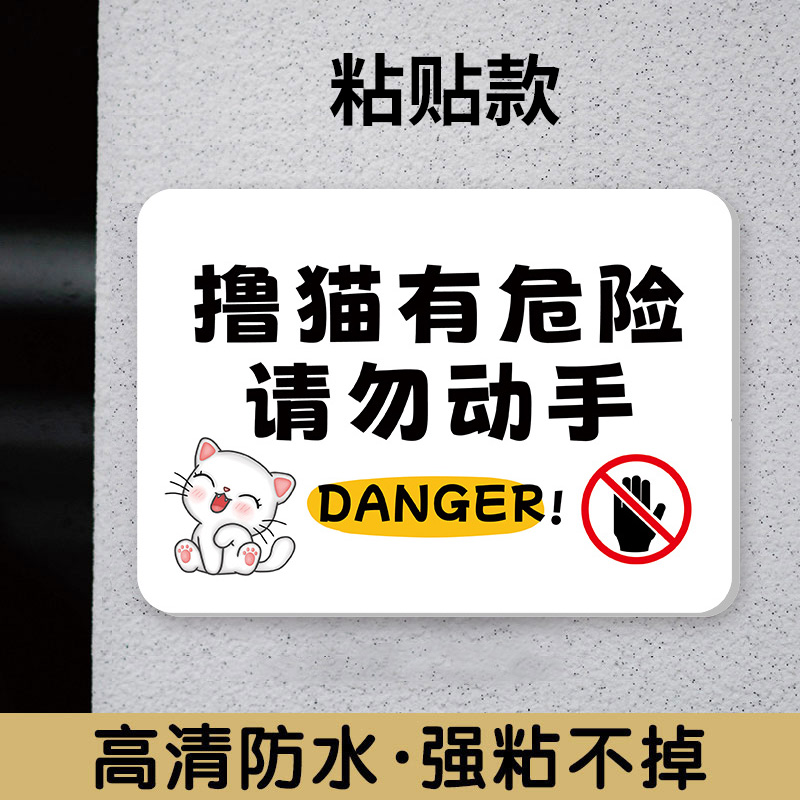 粘贴款

撸猫有危险
请勿动手

DANGER!

高清防水·强粘不掉